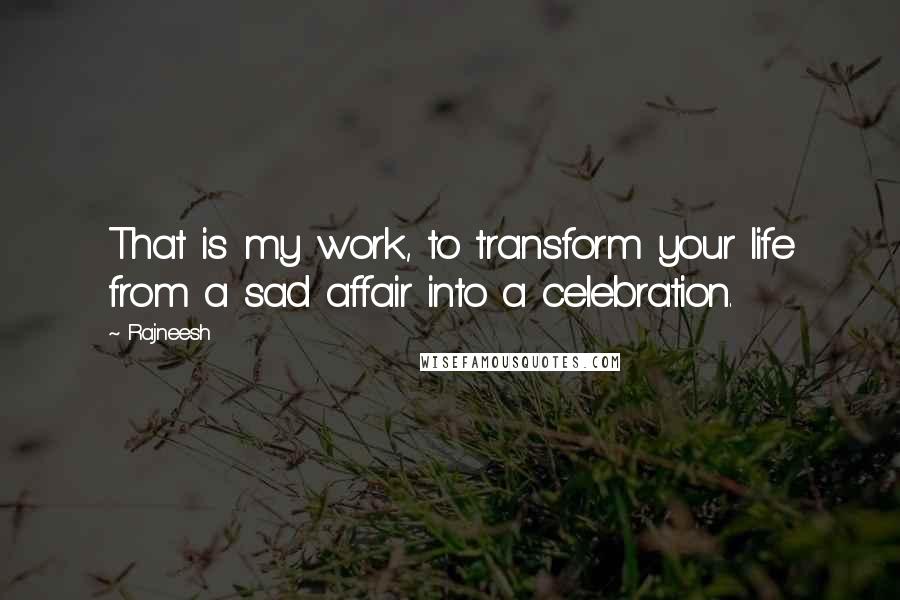 That is my work, to transform your life from a sad affair into a celebration.

~ Rajneesh

WISEFAMOUSQUOTES.COM